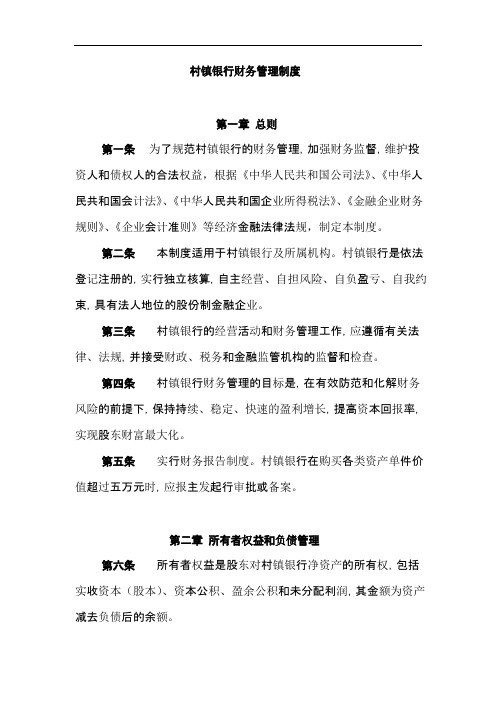 村镇银行财务管理制度

第一章 总则

第一条 为了规范村镇银行的财务管理，加强财务监督，维护投资人和债权人的合法权益，根据《中华人民共和国公司法》、《中华人民共和国会计法》、《中华人民共和国企业所得税法》、《金融企业财务规则》、《企业会计准则》等经济金融法律法规，制定本制度。

第二条 本制度适用于村镇银行及所属机构。村镇银行是依法登记注册的，实行独立核算，自主经营、自担风险、自负盈亏、自我约束，具有法人地位的股份制金融企业。

第三条 村镇银行的经营活动和财务管理工作，应遵循有关法律、法规，并接受财政、税务和金融监管机构的监督和检查。

第四条 村镇银行财务管理的目标是，在有效防范和化解财务风险的前提下，保持持续、稳定、快速的盈利增长，提高资本回报率，实现股东财富最大化。

第五条 实行财务报告制度。村镇银行在购买各类资产单件价值超过五万元时，应报主发起行审批或备案。

第二章 所有者权益和负债管理

第六条 所有者权益是股东对村镇银行净资产的所有权，包括实收资本（股本）、资本公积、盈余公积和未分配利润，其金额为资产减去负债后的余额。